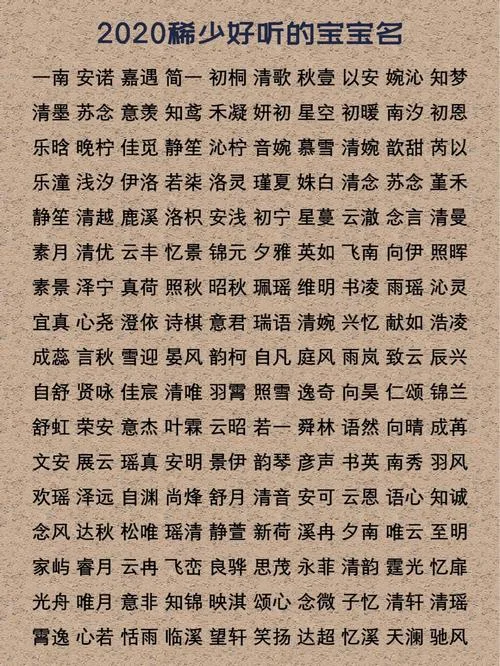 2020稀少好听的宝宝名

一南 安诺 嘉遇 简一 初桐 清歌 秋壹 以安 婉沁 知梦
清墨 苏念 意羡 知鸢 禾凝 妍初 星空 初暖 南汐 初恩
乐晗 晚柠 佳觅 静笙 沁柠 音婉 慕雪 清婉 歆甜 芮以
乐潼 浅汐 伊洛 若柒 洛灵 瑾夏 姝白 清念 苏念 堇禾
静笙 清越 鹿溪 洛枳 安浅 初宁 星蔓 云澈 念言 清曼
素月 清优 云丰 忆景 锦元 夕雅 英如 飞南 向伊 照晖
素景 泽宁 真荷 照秋 昭秋 珮瑶 维明 书凌 雨瑶 沁灵
宜真 心尧 澄依 诗棋 意君 瑞语 清婉 兴忆 献如 浩凌
成蕊 言秋 雪迎 晏风 韵柯 自凡 庭风 雨岚 致云 辰兴
自舒 贤咏 佳宸 清唯 羽霄 照雪 逸奇 向昊 仁颂 锦兰
舒虹 荣安 意杰 叶霖 云昭 若一 舜林 语然 向晴 成苒
文安 展云 瑶真 安明 景伊 韵琴 彦声 书英 南秀 羽风
欢瑶 泽远 自渊 尚烽 舒月 清音 安可 云恩 语心 知诚
念风 达秋 松唯 瑶清 静萱 新荷 溪冉 夕南 唯云 至明
家屿 睿月 云冉 飞峦 良骅 思茂 永菲 清韵 霆光 忆扉
光舟 唯月 意非 知锦 映淇 颂心 念微 子忆 清轩 清瑶
霄逸 心若 恬雨 临溪 望轩 笑扬 达超 忆溪 天澜 驰风